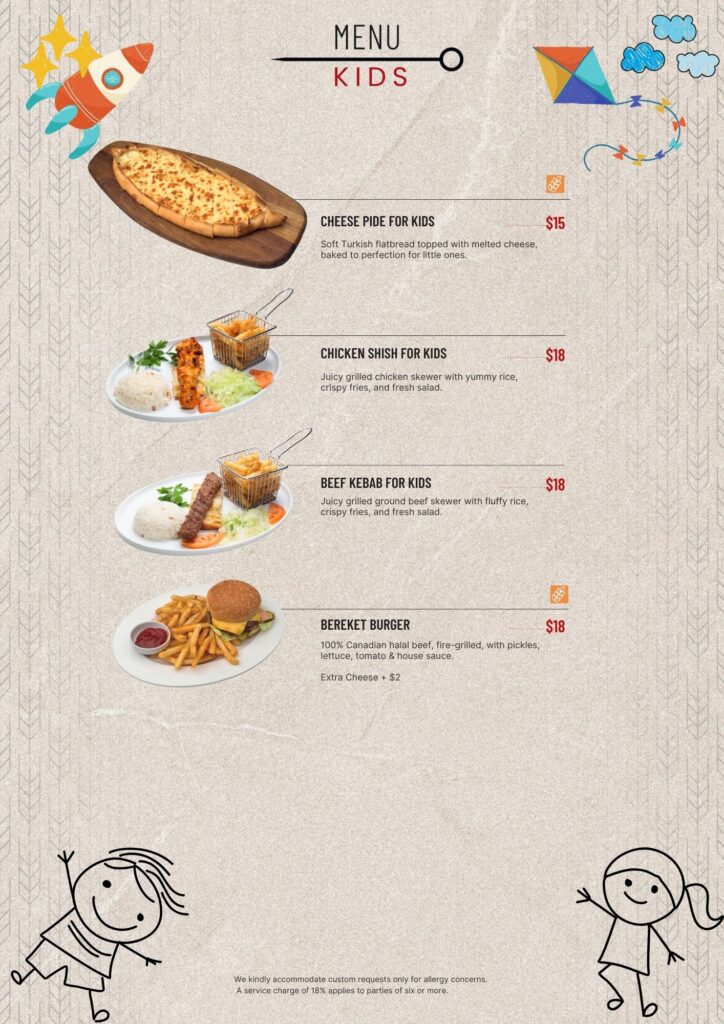 MENU
KIDS

CHEESE PIDE FOR KIDS
$15
Soft Turkish flatbread topped with melted cheese, baked to perfection for little ones.

CHICKEN SHISH FOR KIDS
$18
Juicy grilled chicken skewer with yummy rice, crispy fries, and fresh salad.

BEEF KEBAB FOR KIDS
$18
Juicy grilled ground beef skewer with fluffy rice, crispy fries, and fresh salad.

BEREKET BURGER
$18
100% Canadian halal beef, fire-grilled, with pickles, lettuce, tomato & house sauce.

Extra Cheese + $2

We kindly accommodate custom requests only for allergy concerns.
A service charge of 18% applies to parties of six or more.